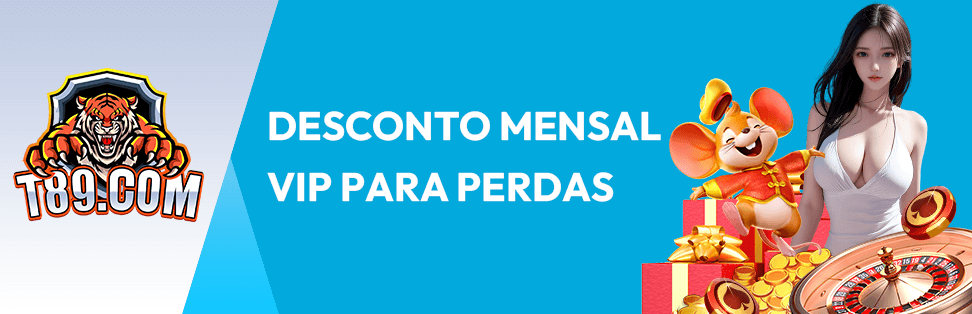 T89.COM

DESCONTO MENSAL VIP PARA PERDAS